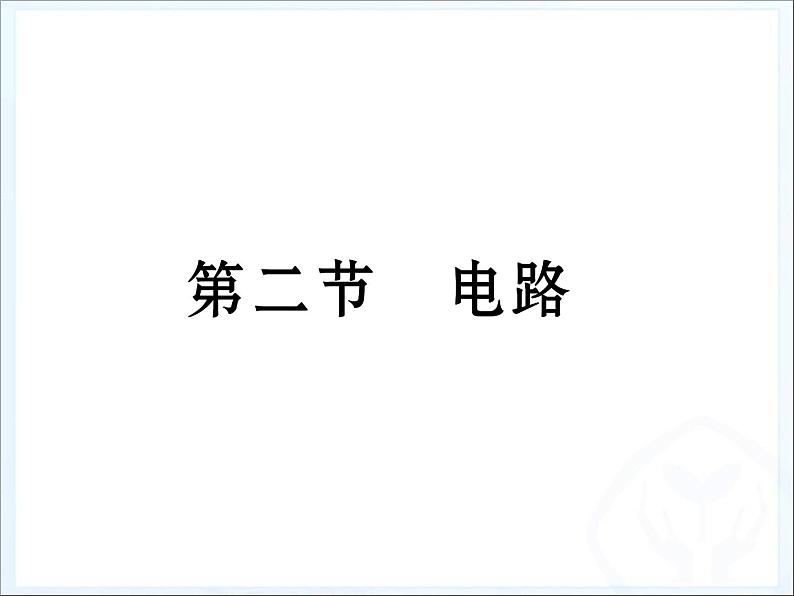 第二节　电路